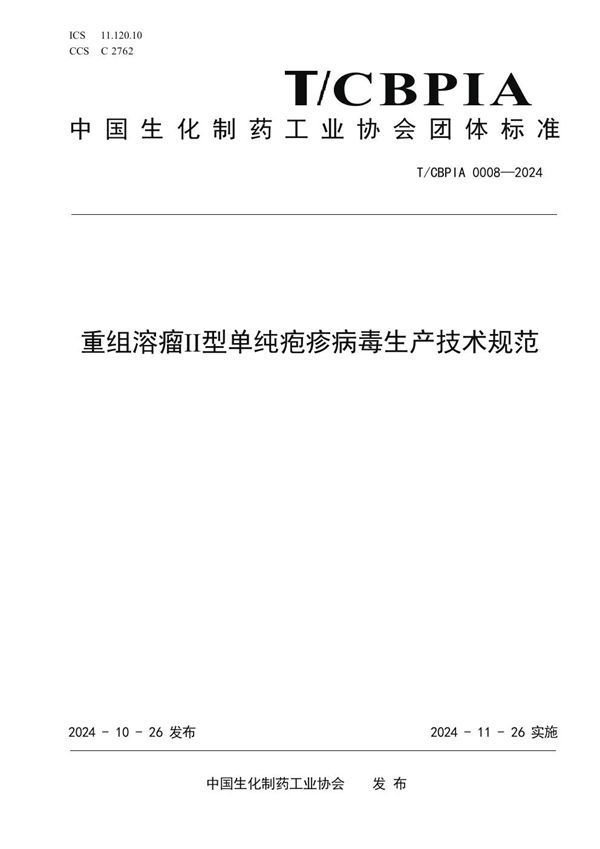 ICS 11.120.10
CCS C 2762

T/CBPIA

中国生化制药工业协会团体标准

T/CBPIA 0008—2024

重组溶瘤II型单纯疱疹病毒生产技术规范

2024 - 10 - 26 发布

2024 - 11 - 26 实施

中国生化制药工业协会 发布